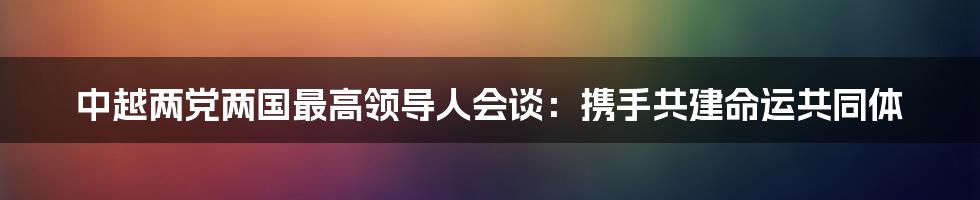 中越两党两国最高领导人会谈：携手共建命运共同体